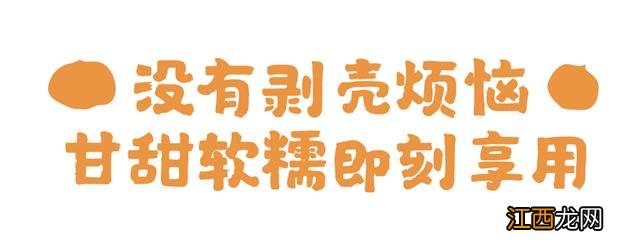 没有剥壳烦恼
甘甜软糯即刻享用

江西龙网